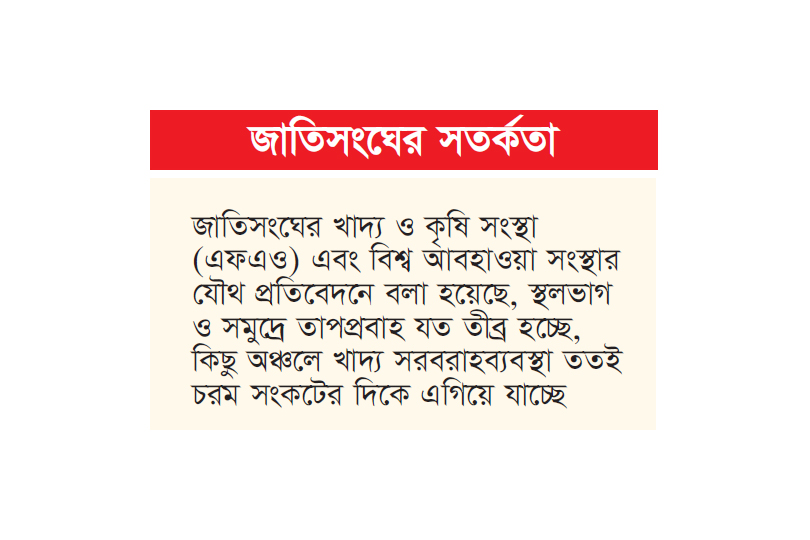 জাতিসংঘের সতর্কতা

জাতিসংঘের খাদ্য ও কৃষি সংস্থা (এফএও) এবং বিশ্ব আবহাওয়া সংস্থার যৌথ প্রতিবেদনে বলা হয়েছে, স্থলভাগ ও সমুদ্রে তাপপ্রবাহ যত তীব্র হচ্ছে, কিছু অঞ্চলে খাদ্য সরবরাহব্যবস্থা ততই চরম সংকটের দিকে এগিয়ে যাচ্ছে